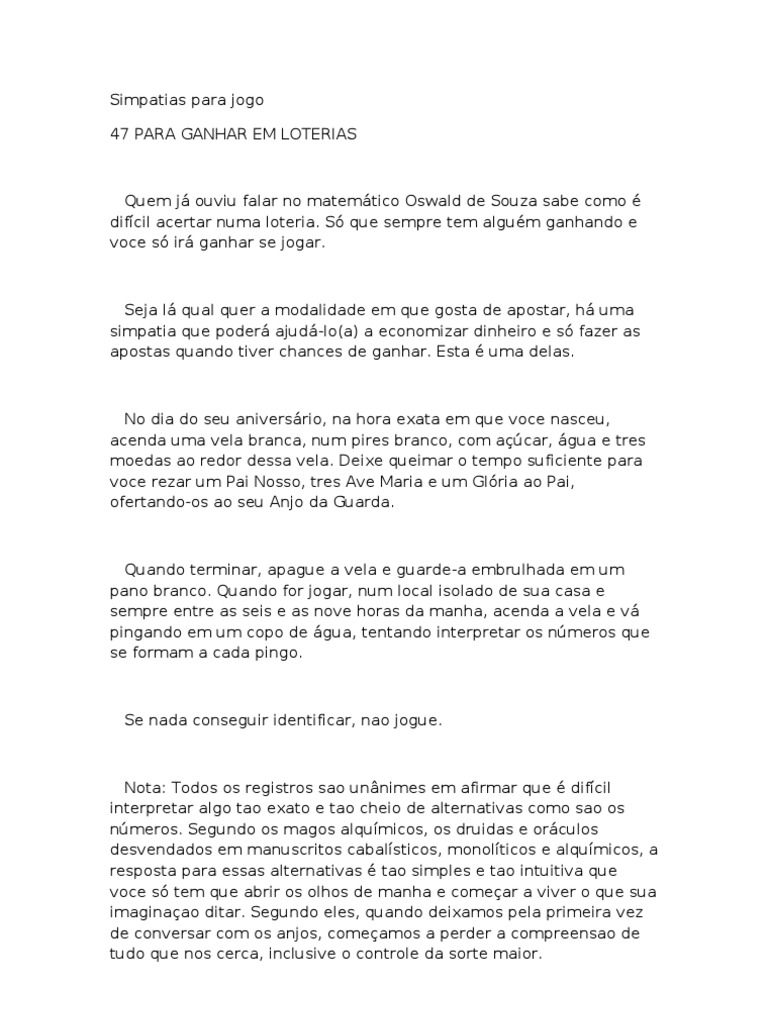 Simpatias para jogo

47 PARA GANHAR EM LOTERIAS

Quem já ouviu falar no matemático Oswald de Souza sabe como é difícil acertar numa loteria. Só que sempre tem alguém ganhando e voce só irá ganhar se jogar.

Seja lá qual quer a modalidade em que gosta de apostar, há uma simpatia que poderá ajudá-lo(a) a economizar dinheiro e só fazer as apostas quando tiver chances de ganhar. Esta é uma delas.

No dia do seu aniversário, na hora exata em que voce nasceu, acenda uma vela branca, num pires branco, com açúcar, água e tres moedas ao redor dessa vela. Deixe queimar o tempo suficiente para voce rezar um Pai Nosso, tres Ave Maria e um Glória ao Pai, ofertando-os ao seu Anjo da Guarda.

Quando terminar, apague a vela e guarde-a embrulhada em um pano branco. Quando for jogar, num local isolado de sua casa e sempre entre as seis e as nove horas da manha, acenda a vela e vá pingando em um copo de água, tentando interpretar os números que se formam a cada pingo.

Se nada conseguir identificar, nao jogue.

Nota: Todos os registros sao unânimes em afirmar que é difícil interpretar algo tao exato e tao cheio de alternativas como sao os números. Segundo os magos alquímicos, os druidas e oráculos desvendados em manuscritos cabalísticos, monolíticos e alquímicos, a resposta para essas alternativas é tao simples e tao intuitiva que voce só tem que abrir os olhos de manha e começar a viver o que sua imaginaçao ditar. Segundo eles, quando deixamos pela primeira vez de conversar com os anjos, começamos a perder a compreensao de tudo que nos cerca, inclusive o controle da sorte maior.